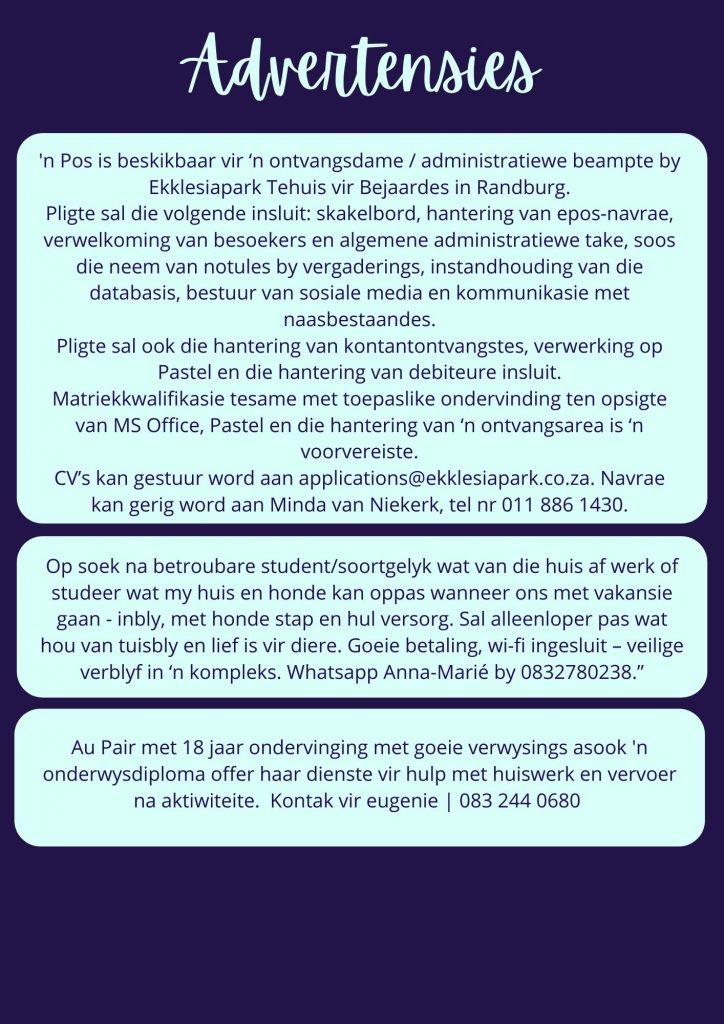 Advertensies

'n Pos is beskikbaar vir 'n ontvangsdame / administratiewe beampte by Ekklesiapark Tehuis vir Bejaardes in Randburg.

Pligte sal die volgende insluit: skakelbord, hantering van epos-navrae, verwelkoming van besoekers en algemene administratiewe take, soos die neem van notules by vergaderings, instandhouding van die databasis, bestuur van sosiale media en kommunikasie met naasbestaandes.

Pligte sal ook die hantering van kontantontvangstes, verwerking op Pastel en die hantering van debiteure insluit.

Matriekkwalifikasie tesame met toepaslike ondervinding ten opsigte van MS Office, Pastel en die hantering van 'n ontvangsarea is 'n voorvereiste.

CV's kan gestuur word aan applications@ekklesiapark.co.za. Navrae kan gerig word aan Minda van Niekerk, tel nr 011 886 1430.

Op soek na betroubare student/soortgelyk wat van die huis af werk of studeer wat my huis en honde kan oppas wanneer ons met vakansie gaan - inbly, met honde stap en hul versorg. Sal alleenloper pas wat hou van tuisbly en lief is vir diere. Goeie betaling, wi-fi ingesluit – veilige verblyf in 'n kompleks. Whatsapp Anna-Marié by 0832780238."

Au Pair met 18 jaar ondervinging met goeie verwysings asook 'n onderwysdiploma offer haar dienste vir hulp met huiswerk en vervoer na aktiwiteite. Kontak vir eugenie | 083 244 0680